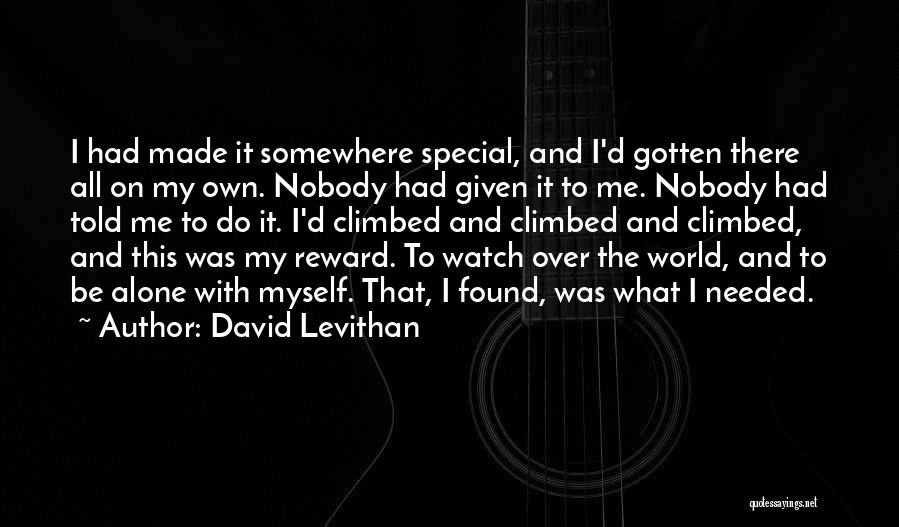 I had made it somewhere special, and I'd gotten there all on my own. Nobody had given it to me. Nobody had told me to do it. I'd climbed and climbed and climbed, and this was my reward. To watch over the world, and to be alone with myself. That, I found, was what I needed.
~ Author: David Levithan

quotessayings.net